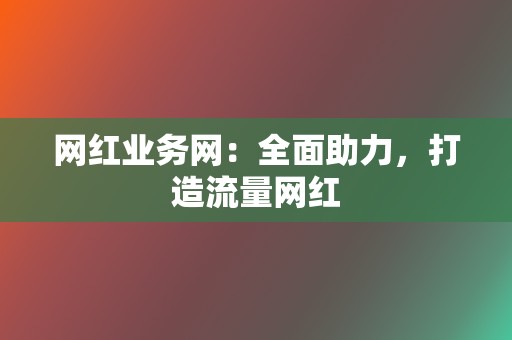 网红业务网：全面助力，打造流量网红